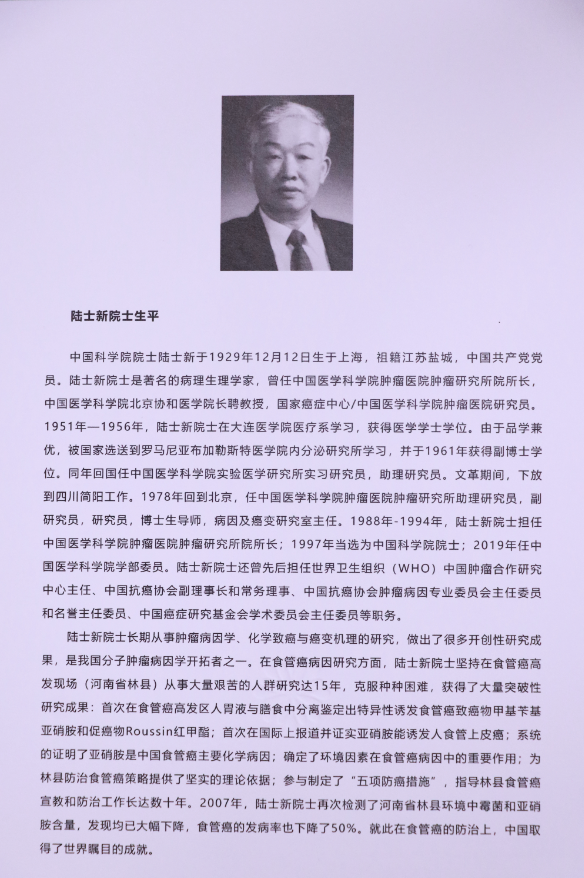 陆士新院士生平

中国科学院院士陆士新于1929年12月12日生于上海，祖籍江苏盐城，中国共产党党员。陆士新院士是著名的病理生理学家，曾任中国医学科学院肿瘤医院肿瘤研究所院所长，中国医学科学院北京协和医学院长聘教授，国家癌症中心/中国医学科学院肿瘤医院研究员。1951年—1956年，陆士新院士在大连医学院医疗系学习，获得医学学士学位。由于品学兼优，被国家选送到罗马尼亚布加勒斯特医学院内分泌研究所学习，并于1961年获得副博士学位。同年回国任中国医学科学院实验医学研究所实习研究员，助理研究员。文革期间，下放到四川简阳工作。1978年回到北京，任中国医学科学院肿瘤医院肿瘤研究所助理研究员，副研究员，研究员，博士生导师，病因及癌变研究室主任。1988年-1994年，陆士新院士担任中国医学科学院肿瘤医院肿瘤研究所院所长；1997年当选为中国科学院院士；2019年任中国医学科学院学部委员。陆士新院士还曾先后担任世界卫生组织（WHO）中国肿瘤合作研究中心主任、中国抗癌协会副理事长和常务理事、中国抗癌协会肿瘤病因专业委员会主任委员和名誉主任委员、中国癌症研究基金会学术委员会主任委员等职务。

陆士新院士长期从事肿瘤病因学、化学致癌与癌变机理的研究，做出了很多开创性研究成果，是我国分子肿瘤病因学开拓者之一。在食管癌病因研究方面，陆士新院士坚持在食管癌高发现场（河南省林县）从事大量艰苦的人群研究达15年，克服种种困难，获得了大量突破性研究成果：首次在食管癌高发区人胃液与膳食中分离鉴定出特异性诱发食管癌致癌物甲基苄基亚硝胺和促癌物Roussin红甲酯；首次在国际上报道并证实亚硝胺能诱发人食管上皮癌；系统的证明了亚硝胺是中国食管癌主要化学病因；确定了环境因素在食管癌病因中的重要作用；为林县防治食管癌策略提供了坚实的理论依据；参与制定了“五项防癌措施”，指导林县食管癌宣教和防治工作长达数十年。2007年，陆士新院士再次检测了河南省林县环境中霉菌和亚硝胺含量，发现均已大幅下降，食管癌的发病率也下降了50%。就此在食管癌的防治上，中国取得了世界瞩目的成就。